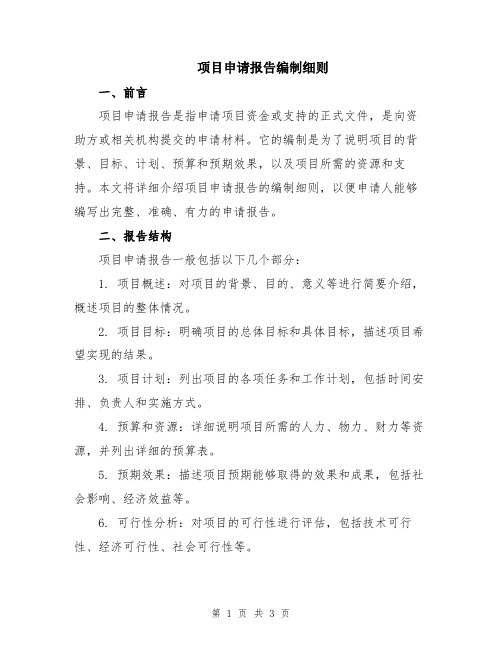 项目申请报告编制细则

一、前言

项目申请报告是指申请项目资金或支持的正式文件，是向资助方或相关机构提交的申请材料。它的编制是为了说明项目的背景、目标、计划、预算和预期效果，以及项目所需的资源和支持。本文将详细介绍项目申请报告的编制细则，以便申请人能够编写出完整、准确、有力的申请报告。

二、报告结构

项目申请报告一般包括以下几个部分：

1. 项目概述：对项目的背景、目的、意义等进行简要介绍，概述项目的整体情况。

2. 项目目标：明确项目的总体目标和具体目标，描述项目希望实现的结果。

3. 项目计划：列出项目的各项任务和工作计划，包括时间安排、负责人和实施方式。

4. 预算和资源：详细说明项目所需的人力、物力、财力等资源，并列出详细的预算表。

5. 预期效果：描述项目预期能够取得的效果和成果，包括社会影响、经济效益等。

6. 可行性分析：对项目的可行性进行评估，包括技术可行性、经济可行性、社会可行性等。

第 1 页 共 3 页